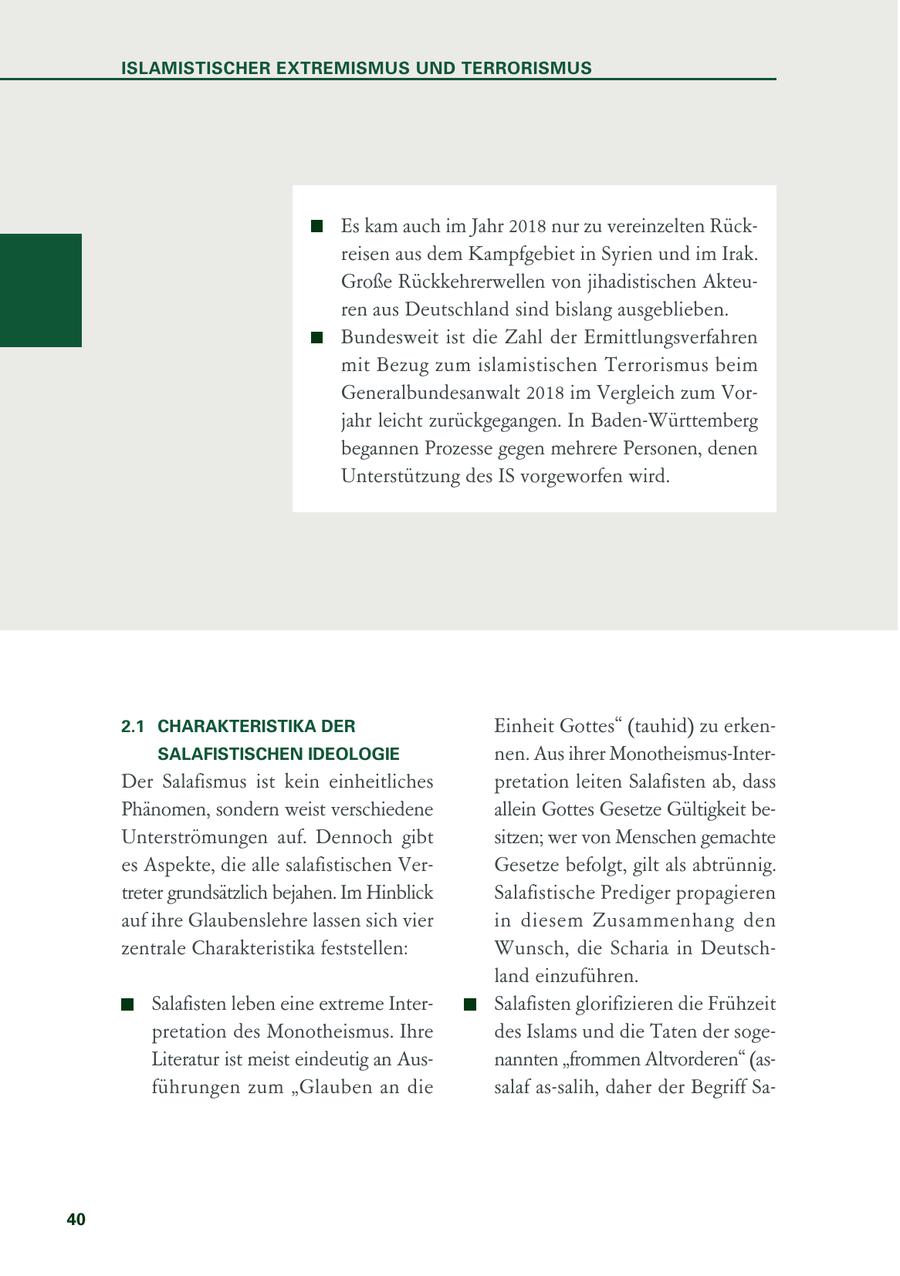 ISLAMISTISCHER EXTREMISMUS UND TERRORISMUS

■ Es kam auch im Jahr 2018 nur zu vereinzelten Rückreisen aus dem Kampfgebiet in Syrien und im Irak. Große Rückkehrerwellen von jihadistischen Akteuren aus Deutschland sind bislang ausgeblieben.
■ Bundesweit ist die Zahl der Ermittlungsverfahren mit Bezug zum islamistischen Terrorismus beim Generalbundesanwalt 2018 im Vergleich zum Vorjahr leicht zurückgegangen. In Baden-Württemberg begannen Prozesse gegen mehrere Personen, denen Unterstützung des IS vorgeworfen wird.

2.1 CHARAKTERISTIKA DER SALAFISTISCHEN IDEOLOGIE

Der Salafismus ist kein einheitliches Phänomen, sondern weist verschiedene Unterströmungen auf. Dennoch gibt es Aspekte, die alle salafistischen Vertreter grundsätzlich bejahen. Im Hinblick auf ihre Glaubenslehre lassen sich vier zentrale Charakteristika feststellen:

■ Salafisten leben eine extreme Interpretation des Monotheismus. Ihre Literatur ist meist eindeutig an Ausführungen zum „Glauben an die Einheit Gottes“ (tauhid) zu erkennen. Aus ihrer Monotheismus-Interpretation leiten Salafisten ab, dass allein Gottes Gesetze Gültigkeit besitzen; wer von Menschen gemachte Gesetze befolgt, gilt als abtrünnig. Salafistische Prediger propagieren in diesem Zusammenhang den Wunsch, die Scharia in Deutschland einzuführen.
■ Salafisten glorifizieren die Frühzeit des Islams und die Taten der sogenannten „frommen Altvorderen“ (as-salaf as-salih, daher der Begriff Sa-

40